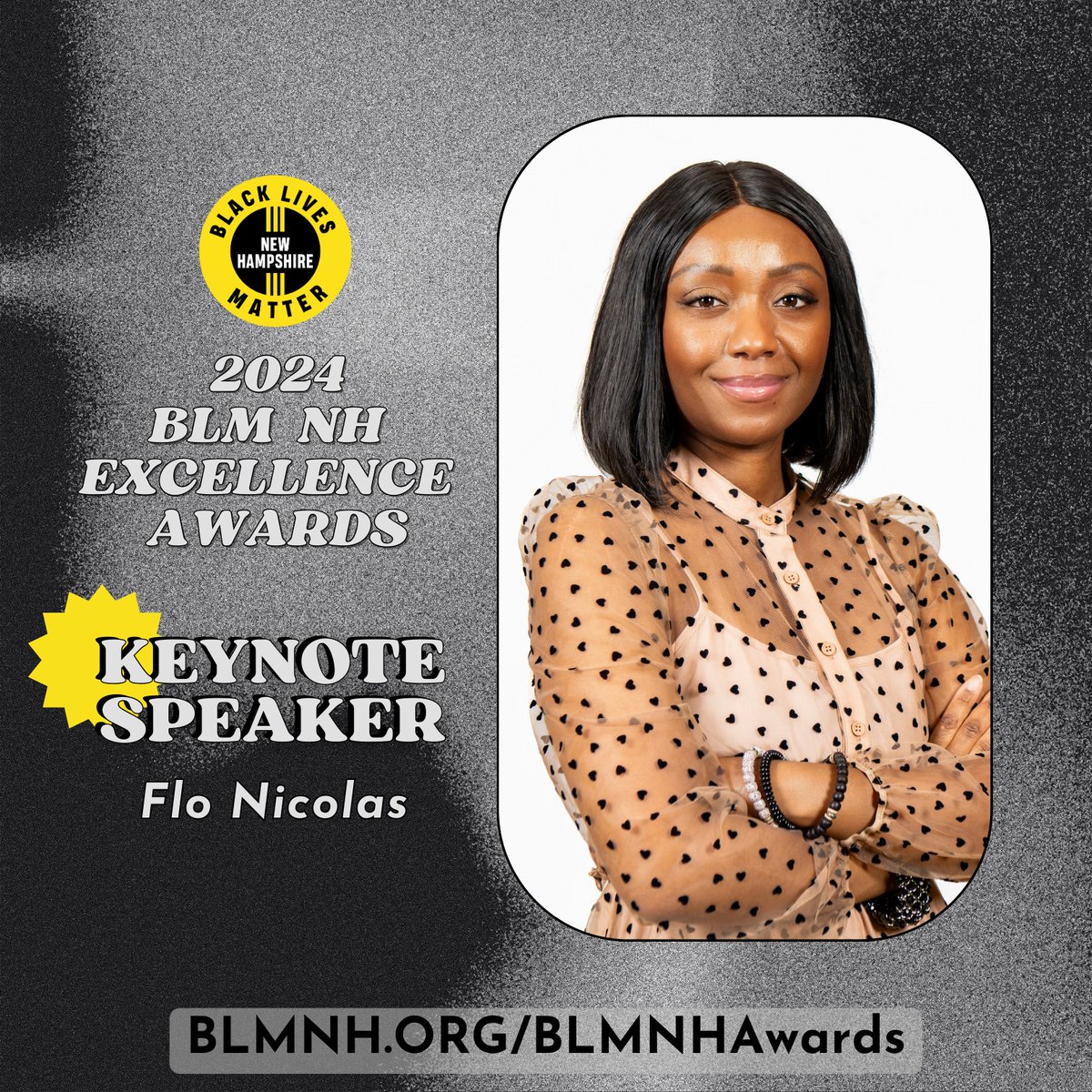 BLACK LIVES
NEW HAMPSHIRE
MATTER

2024
BLM NH
EXCELLENCE
AWARDS

KEYNOTE
SPEAKER

Flo Nicolas

BLMNH.ORG/BLMNHAwards